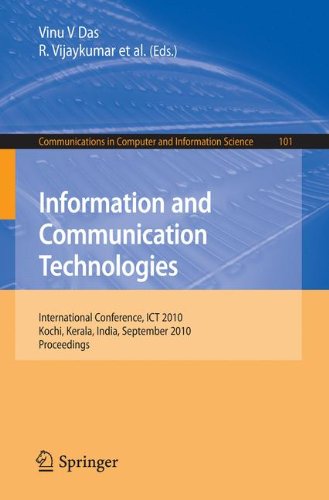 Vinu V Das
R. Vijaykumar et al. (Eds.)

Communications in Computer and Information Science 101

Information and Communication Technologies

International Conference, ICT 2010
Kochi, Kerala, India, September 2010
Proceedings

Springer